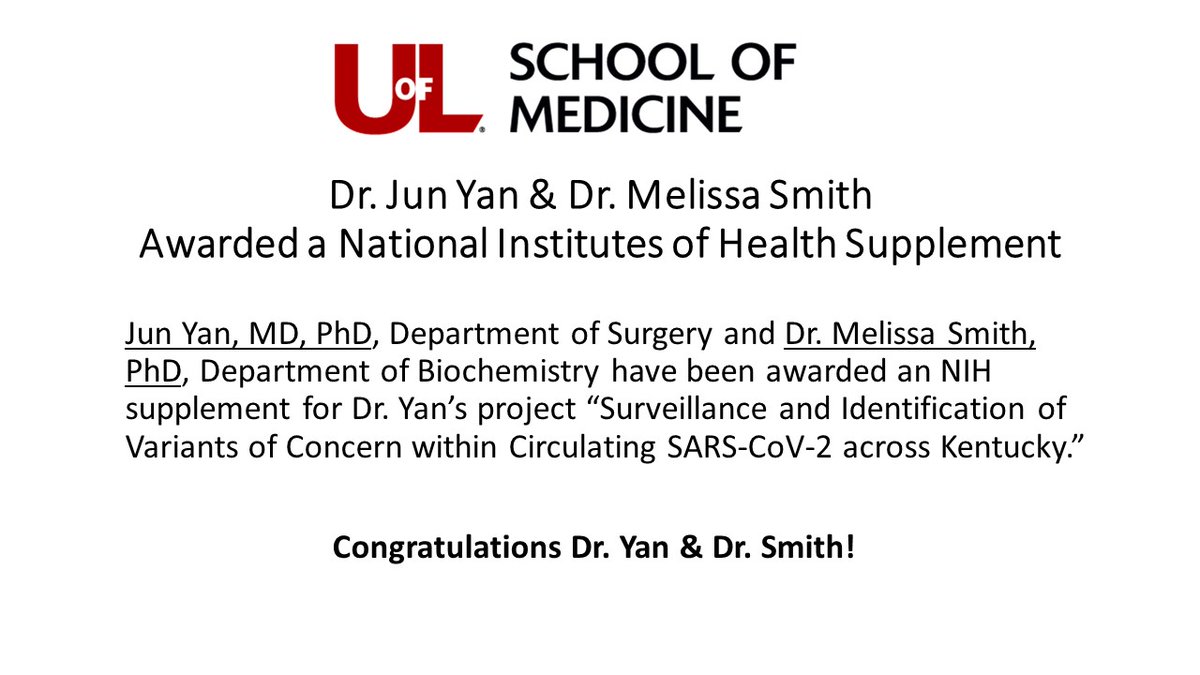 UofL SCHOOL OF MEDICINE

Dr. Jun Yan & Dr. Melissa Smith
Awarded a National Institutes of Health Supplement

Jun Yan, MD, PhD, Department of Surgery and Dr. Melissa Smith, PhD, Department of Biochemistry have been awarded an NIH supplement for Dr. Yan's project "Surveillance and Identification of Variants of Concern within Circulating SARS-CoV-2 across Kentucky."

Congratulations Dr. Yan & Dr. Smith!